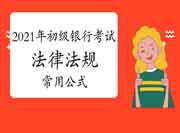 2021年初级银行考试

法律法规

常用公式